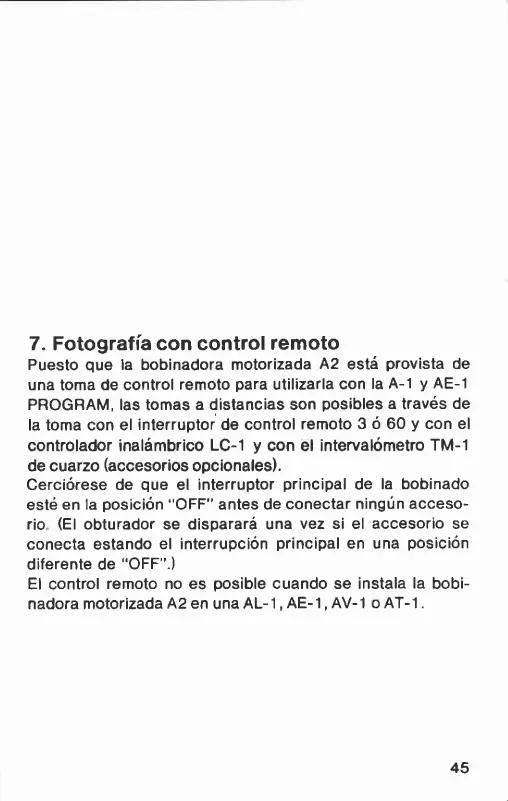 7. Fotografía con control remoto

Puesto que la bobinadora motorizada A2 está provista de una toma de control remoto para utilizarla con la A-1 y AE-1 PROGRAM, las tomas a distancias son posibles a través de la toma con el interruptor de control remoto 3 ó 60 y con el controlador inalámbrico LC-1 y con el intervalómetro TM-1 de cuarzo (accesorios opcionales).

Cerciórese de que el interruptor principal de la bobinado esté en la posición "OFF" antes de conectar ningún accesorio. (El obturador se disparará una vez si el accesorio se conecta estando el interrupción principal en una posición diferente de "OFF".)

El control remoto no es posible cuando se instala la bobinadora motorizada A2 en una AL-1, AE-1, AV-1 o AT-1.

45